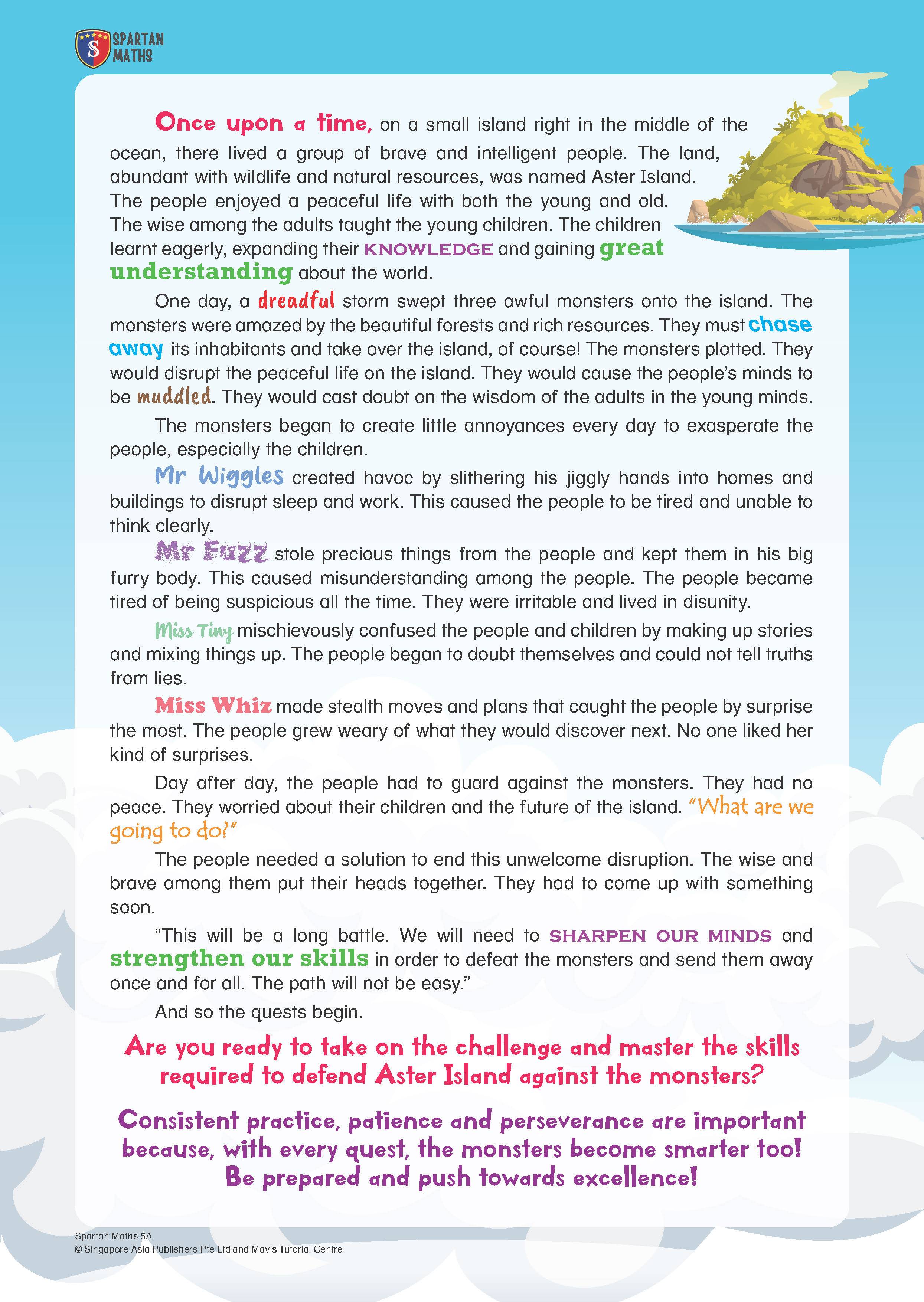 SPARTAN MATHS

Once upon a time, on a small island right in the middle of the ocean, there lived a group of brave and intelligent people. The land, abundant with wildlife and natural resources, was named Aster Island. The people enjoyed a peaceful life with both the young and old. The wise among the adults taught the young children. The children learnt eagerly, expanding their KNOWLEDGE and gaining great understanding about the world.

One day, a dreadful storm swept three awful monsters onto the island. The monsters were amazed by the beautiful forests and rich resources. They must chase away its inhabitants and take over the island, of course! The monsters plotted. They would disrupt the peaceful life on the island. They would cause the people's minds to be muddled. They would cast doubt on the wisdom of the adults in the young minds.

The monsters began to create little annoyances every day to exasperate the people, especially the children.

Mr Wiggles created havoc by slithering his jiggly hands into homes and buildings to disrupt sleep and work. This caused the people to be tired and unable to think clearly.

Mr Fuzz stole precious things from the people and kept them in his big furry body. This caused misunderstanding among the people. The people became tired of being suspicious all the time. They were irritable and lived in disunity.

Miss Tiny mischievously confused the people and children by making up stories and mixing things up. The people began to doubt themselves and could not tell truths from lies.

Miss Whiz made stealth moves and plans that caught the people by surprise the most. The people grew weary of what they would discover next. No one liked her kind of surprises.

Day after day, the people had to guard against the monsters. They had no peace. They worried about their children and the future of the island. "What are we going to do?"

The people needed a solution to end this unwelcome disruption. The wise and brave among them put their heads together. They had to come up with something soon.

"This will be a long battle. We will need to SHARPEN OUR MINDS and strengthen our skills in order to defeat the monsters and send them away once and for all. The path will not be easy."

And so the quests begin.

Are you ready to take on the challenge and master the skills required to defend Aster Island against the monsters?

Consistent practice, patience and perseverance are important because, with every quest, the monsters become smarter too! Be prepared and push towards excellence!

Spartan Maths 5A
© Singapore Asia Publishers Pte Ltd and Mavis Tutorial Centre